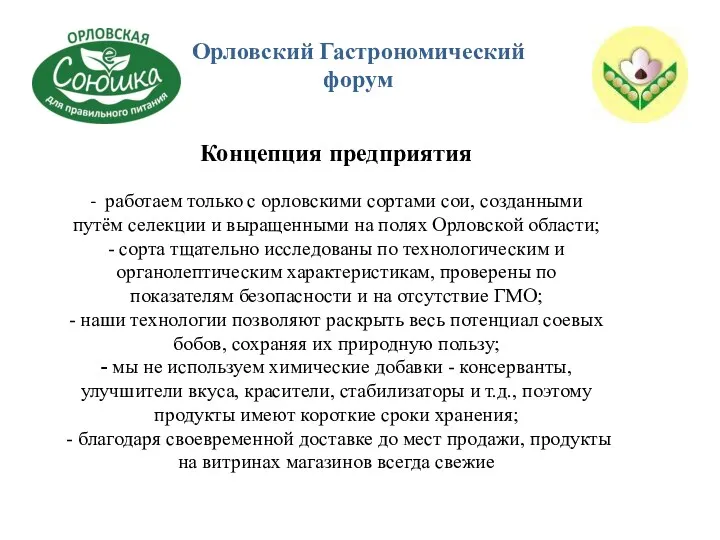 ОРЛОВСКАЯ
Союшка
для правильного питания

Орловский Гастрономический форум

Концепция предприятия

- работаем только с орловскими сортами сои, созданными путём селекции и выращенными на полях Орловской области;
- сорта тщательно исследованы по технологическим и органолептическим характеристикам, проверены по показателям безопасности и на отсутствие ГМО;
- наши технологии позволяют раскрыть весь потенциал соевых бобов, сохраняя их природную пользу;
- мы не используем химические добавки - консерванты, улучшители вкуса, красители, стабилизаторы и т.д., поэтому продукты имеют короткие сроки хранения;
- благодаря своевременной доставке до мест продажи, продукты на витринах магазинов всегда свежие